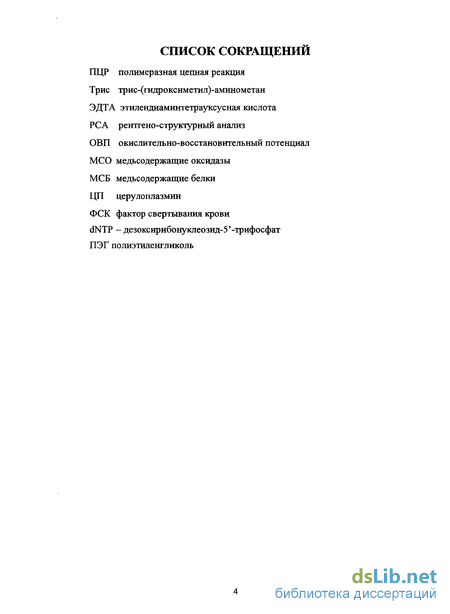 СПИСОК СОКРАЩЕНИЙ

ПЦР полимеразная цепная реакция

Трис трис-(гидроксиметил)-аминометан

ЭДТА этилендиаминтетрауксусная кислота

РСА рентгено-структурный анализ

ОВП окислительно-восстановительный потенциал

МСО медьсодержащие оксидазы

МСБ медьсодержащие белки

ЦП церулоплазмин

ФСК фактор свертывания крови

dNTP – дезоксирибонуклеозид-5'-трифосфат

ПЭГ полиэтиленгликоль

4

dsLib.net
библиотека диссертаций